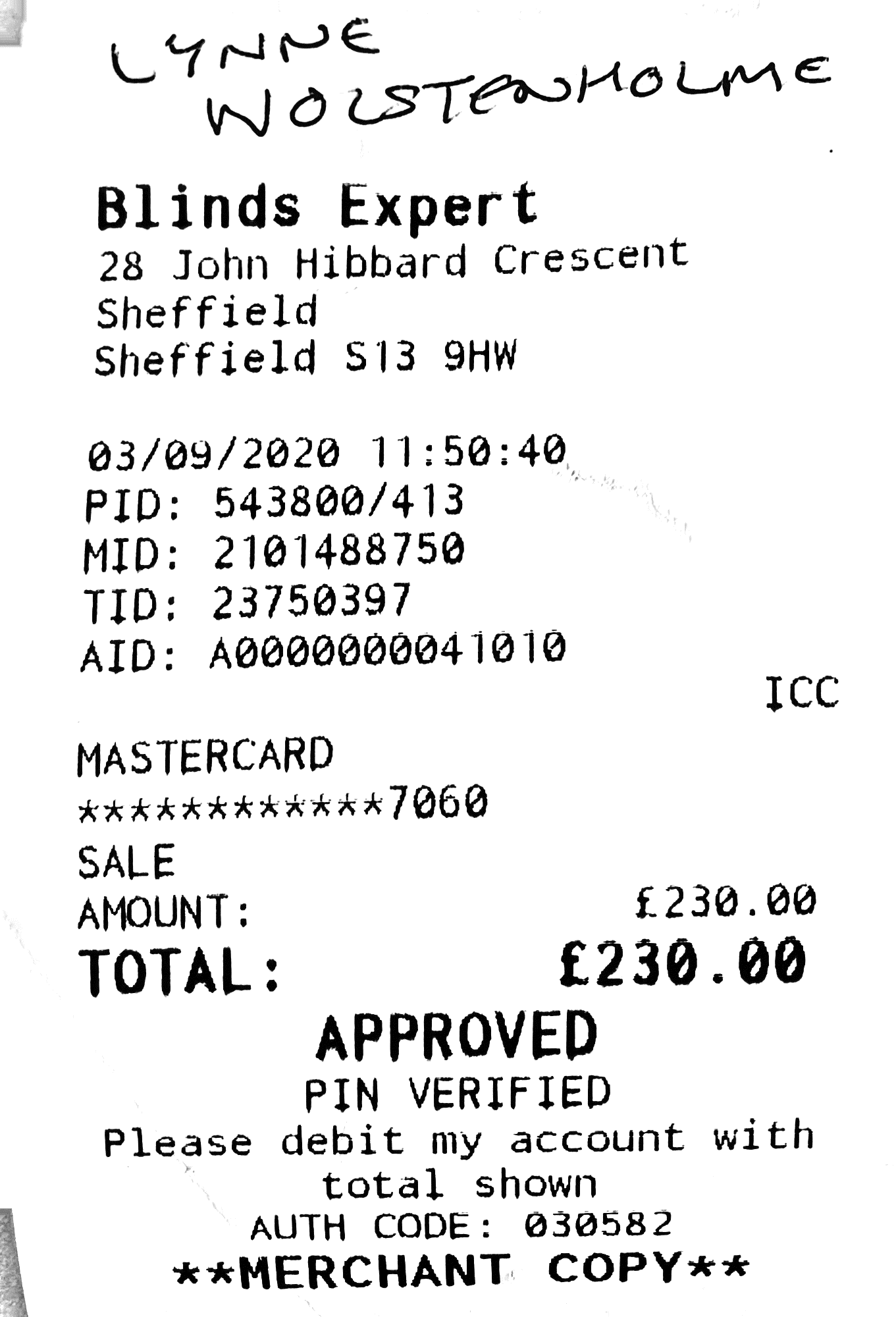 LYNNE
WOLSTENHOLME

Blinds Expert
28 John Hibbard Crescent
Sheffield
Sheffield S13 9HW

03/09/2020 11:50:40
PID: 543800/413
MID: 2101488750
TID: 23750397
AID: A0000000041010
ICC

MASTERCARD
************7060
SALE
AMOUNT: £230.00
TOTAL: £230.00
APPROVED
PIN VERIFIED
Please debit my account with total shown
AUTH CODE: 030582
**MERCHANT COPY**